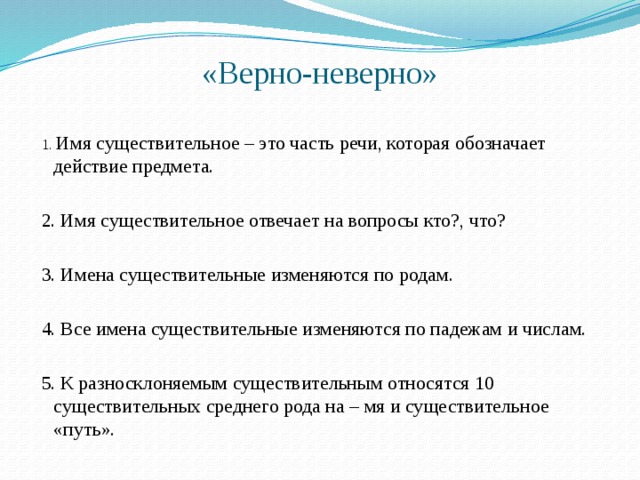 «Верно-неверно»

1. Имя существительное – это часть речи, которая обозначает действие предмета.

2. Имя существительное отвечает на вопросы кто?, что?

3. Имена существительные изменяются по родам.

4. Все имена существительные изменяются по падежам и числам.

5. К разносклоняемым существительным относятся 10 существительных среднего рода на – мя и существительное «путь».